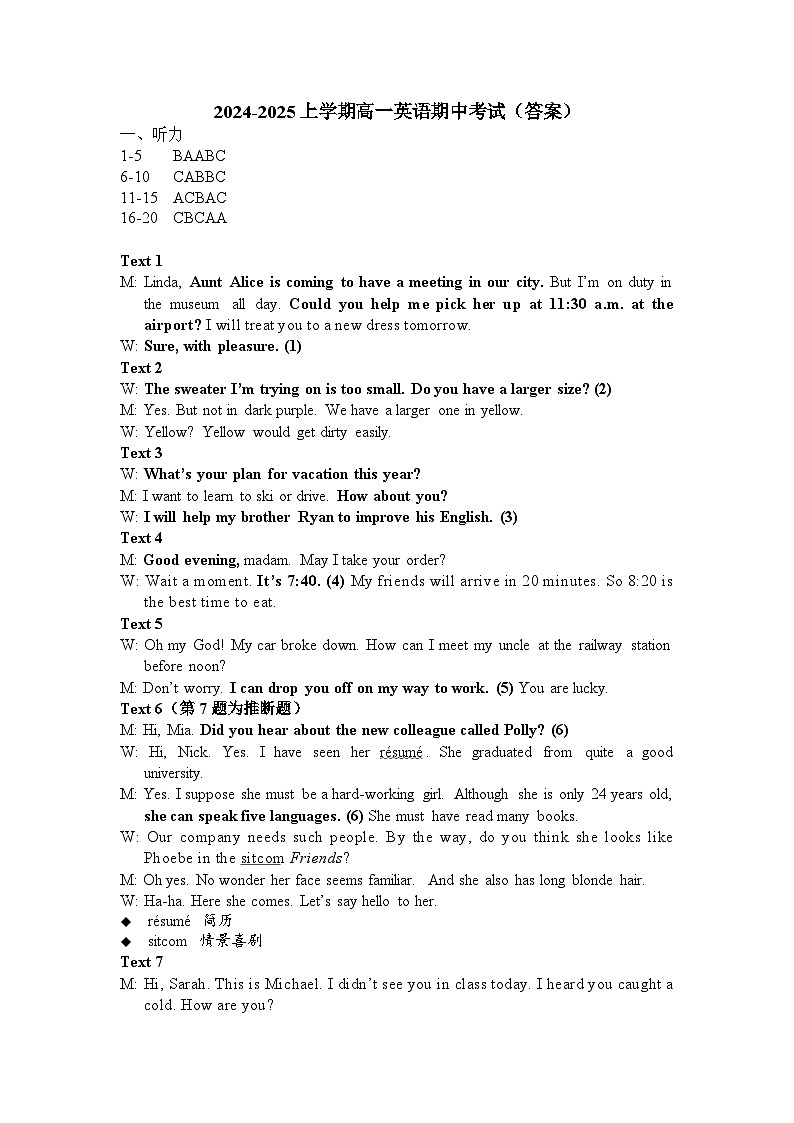 2024-2025 上学期高一英语期中考试（答案）

一、听力

1-5 BAABC
6-10 CABBC
11-15 ACBAC
16-20 CBCAA

Text 1

M: Linda, Aunt Alice is coming to have a meeting in our city. But I'm on duty in the museum all day. Could you help me pick her up at 11:30 a.m. at the airport? I will treat you to a new dress tomorrow.

W: Sure, with pleasure. (1)

Text 2

W: The sweater I'm trying on is too small. Do you have a larger size? (2)

M: Yes. But not in dark purple. We have a larger one in yellow.

W: Yellow? Yellow would get dirty easily.

Text 3

W: What's your plan for vacation this year?

M: I want to learn to ski or drive. How about you?

W: I will help my brother Ryan to improve his English. (3)

Text 4

M: Good evening, madam. May I take your order?

W: Wait a moment. It's 7:40. (4) My friends will arrive in 20 minutes. So 8:20 is the best time to eat.

Text 5

W: Oh my God! My car broke down. How can I meet my uncle at the railway station before noon?

M: Don't worry. I can drop you off on my way to work. (5) You are lucky.

Text 6（第 7 题为推断题）

M: Hi, Mia. Did you hear about the new colleague called Polly? (6)

W: Hi, Nick. Yes. I have seen her résumé. She graduated from quite a good university.

M: Yes. I suppose she must be a hard-working girl. Although she is only 24 years old, she can speak five languages. (6) She must have read many books.

W: Our company needs such people. By the way, do you think she looks like Phoebe in the sitcom Friends?

M: Oh yes. No wonder her face seems familiar. And she also has long blonde hair.

W: Ha-ha. Here she comes. Let's say hello to her.

◆ résumé 简历
◆ sitcom 情景喜剧

Text 7

M: Hi, Sarah. This is Michael. I didn't see you in class today. I heard you caught a cold. How are you?